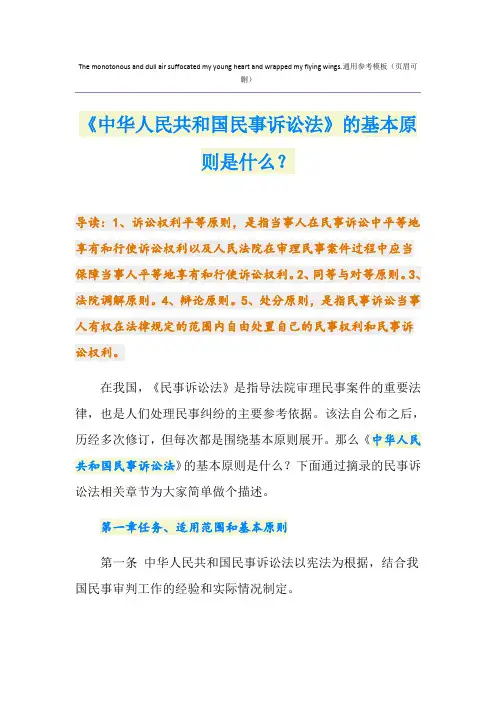 The monotonous and dull air suffocated my young heart and wrapped my flying wings.通用参考模板（页眉可删）

《中华人民共和国民事诉讼法》的基本原则是什么？

导读：1、诉讼权利平等原则，是指当事人在民事诉讼中平等地享有和行使诉讼权利以及人民法院在审理民事案件过程中应当保障当事人平等地享有和行使诉讼权利。2、同等与对等原则。3、法院调解原则。4、辩论原则。5、处分原则，是指民事诉讼当事人有权在法律规定的范围内自由处置自己的民事权利和民事诉讼权利。

在我国，《民事诉讼法》是指导法院审理民事案件的重要法律，也是人们处理民事纠纷的主要参考依据。该法自公布之后，历经多次修订，但每次都是围绕基本原则展开。那么《中华人民共和国民事诉讼法》的基本原则是什么？下面通过摘录的民事诉讼法相关章节为大家简单做个描述。

第一章任务、适用范围和基本原则

第一条 中华人民共和国民事诉讼法以宪法为根据，结合我国民事审判工作的经验和实际情况制定。